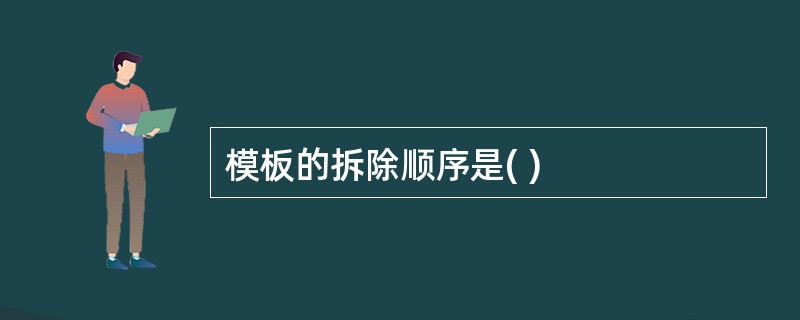 模板的拆除顺序是( )